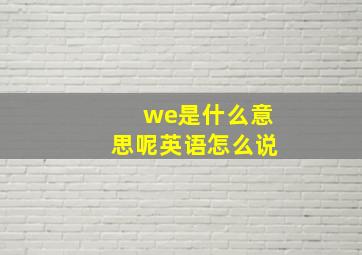 we是什么意思呢英语怎么说